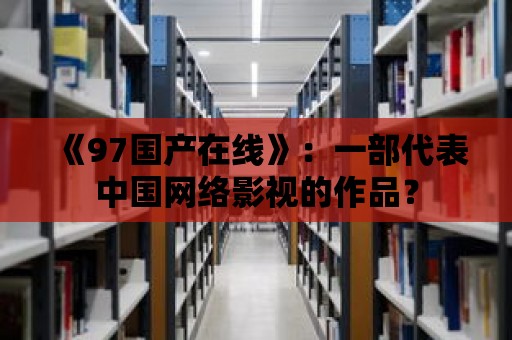 《97国产在线》：一部代表中国网络影视的作品？